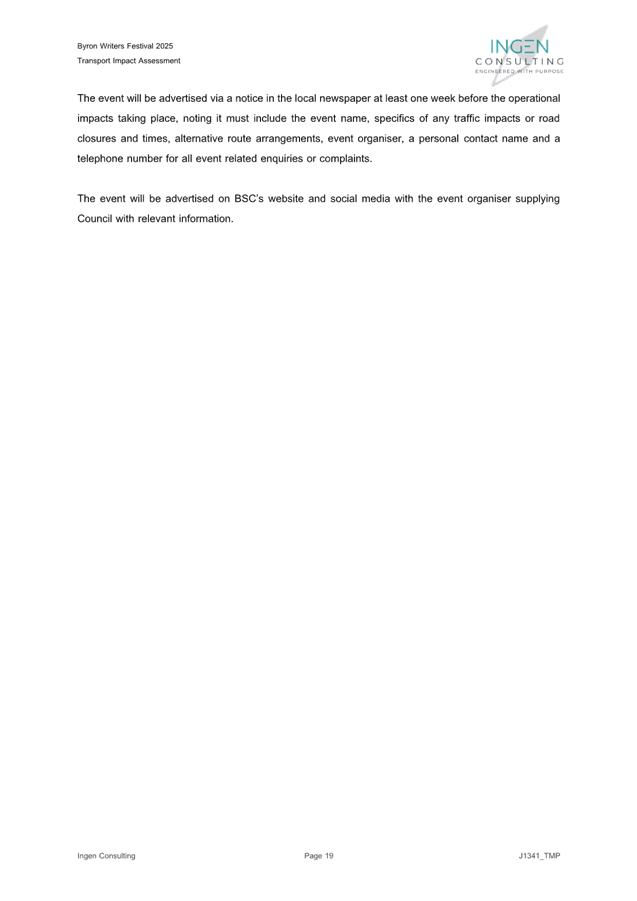 Byron Writers Festival 2025
Transport Impact Assessment

INGEN
CONSULTING
ENGINEERED WITH PURPOSE

The event will be advertised via a notice in the local newspaper at least one week before the operational impacts taking place, noting it must include the event name, specifics of any traffic impacts or road closures and times, alternative route arrangements, event organiser, a personal contact name and a telephone number for all event related enquiries or complaints.

The event will be advertised on BSC's website and social media with the event organiser supplying Council with relevant information.

Ingen Consulting
Page 19
J1341_TMP